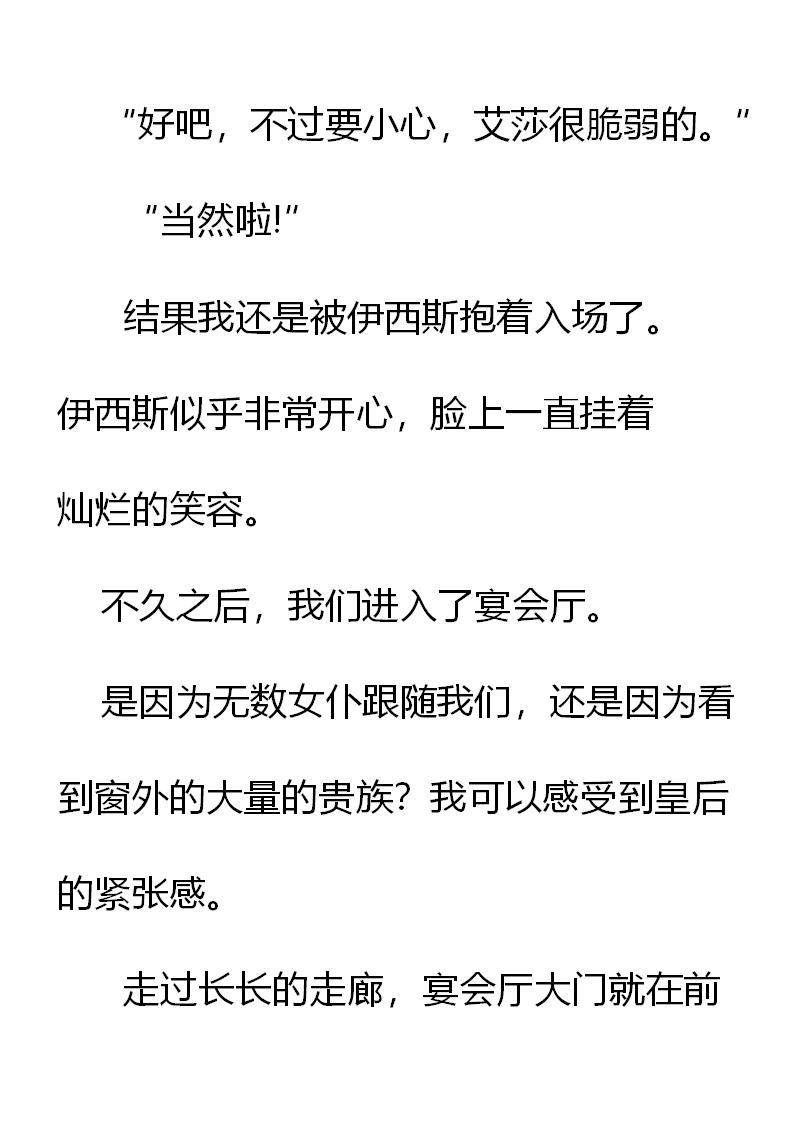 “好吧，不过要小心，艾莎很脆弱的。”

“当然啦!”

结果我还是被伊西斯抱着入场了。伊西斯似乎非常开心，脸上一直挂着灿烂的笑容。

不久之后，我们进入了宴会厅。

是因为无数女仆跟随我们，还是因为看到窗外的大量的贵族？我可以感受到皇后的紧张感。

走过长长的走廊，宴会厅大门就在前